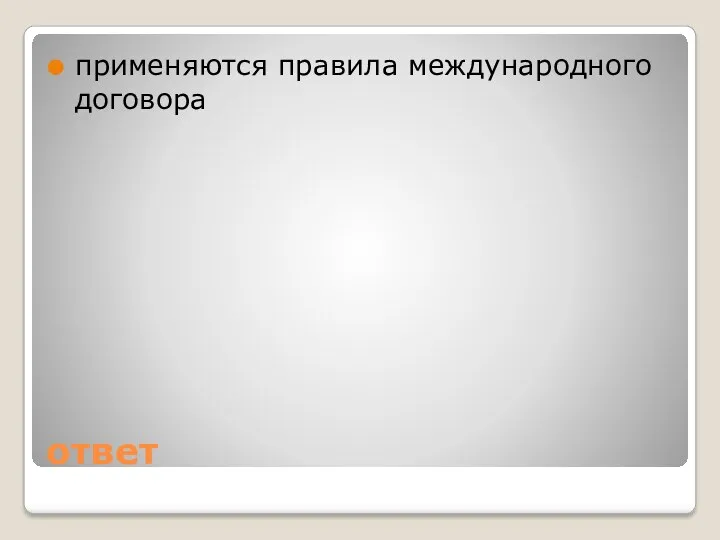 применяются правила международного договора

ответ